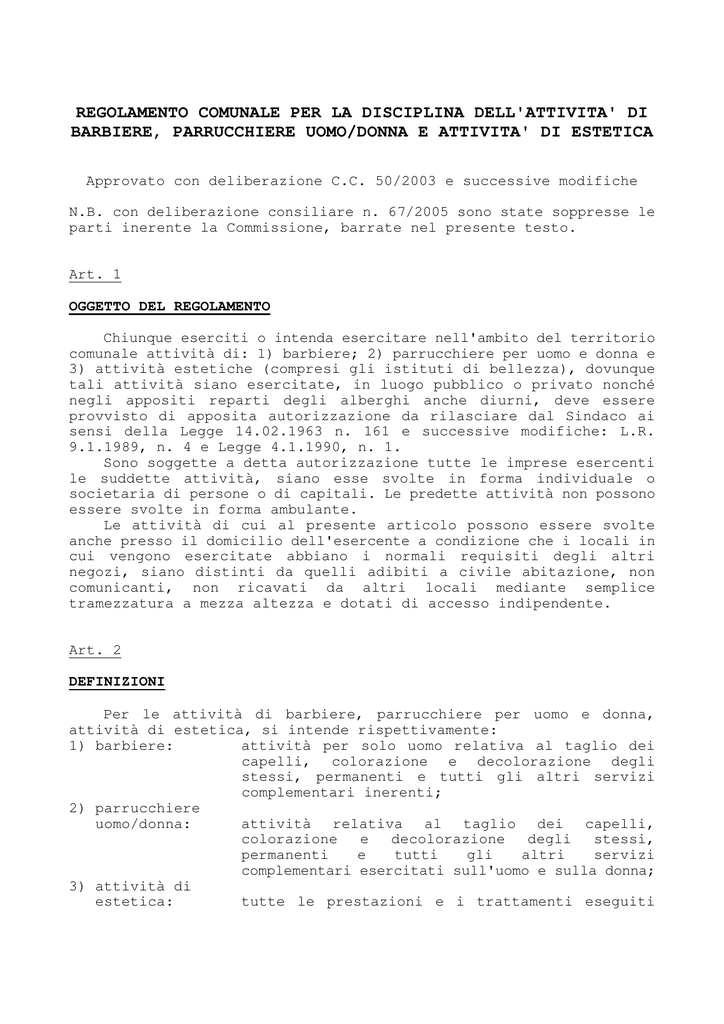 REGOLAMENTO COMUNALE PER LA DISCIPLINA DELL'ATTIVITA' DI BARBIERE, PARRUCCHIERE UOMO/DONNA E ATTIVITA' DI ESTETICA

Approvato con deliberazione C.C. 50/2003 e successive modifiche

N.B. con deliberazione consiliare n. 67/2005 sono state soppresse le parti inerente la Commissione, barrate nel presente testo.

Art. 1

OGGETTO DEL REGOLAMENTO

Chiunque eserciti o intenda esercitare nell'ambito del territorio comunale attività di: 1) barbiere; 2) parrucchiere per uomo e donna e 3) attività estetiche (compresi gli istituti di bellezza), dovunque tali attività siano esercitate, in luogo pubblico o privato nonché negli appositi reparti degli alberghi anche diurni, deve essere provvisto di apposita autorizzazione da rilasciare dal Sindaco ai sensi della Legge 14.02.1963 n. 161 e successive modifiche: L.R. 9.1.1989, n. 4 e Legge 4.1.1990, n. 1.
Sono soggette a detta autorizzazione tutte le imprese esercenti le suddette attività, siano esse svolte in forma individuale o societaria di persone o di capitali. Le predette attività non possono essere svolte in forma ambulante.
Le attività di cui al presente articolo possono essere svolte anche presso il domicilio dell'esercente a condizione che i locali in cui vengono esercitate abbiano i normali requisiti degli altri negozi, siano distinti da quelli adibiti a civile abitazione, non comunicanti, non ricavati da altri locali mediante semplice tramezzatura a mezza altezza e dotati di accesso indipendente.

Art. 2

DEFINIZIONI

Per le attività di barbiere, parrucchiere per uomo e donna, attività di estetica, si intende rispettivamente:
1) barbiere: attività per solo uomo relativa al taglio dei capelli, colorazione e decolorazione degli stessi, permanenti e tutti gli altri servizi complementari inerenti;
2) parrucchiere uomo/donna: attività relativa al taglio dei capelli, colorazione e decolorazione degli stessi, permanenti e tutti gli altri servizi complementari esercitati sull'uomo e sulla donna;
3) attività di estetica: tutte le prestazioni e i trattamenti eseguiti